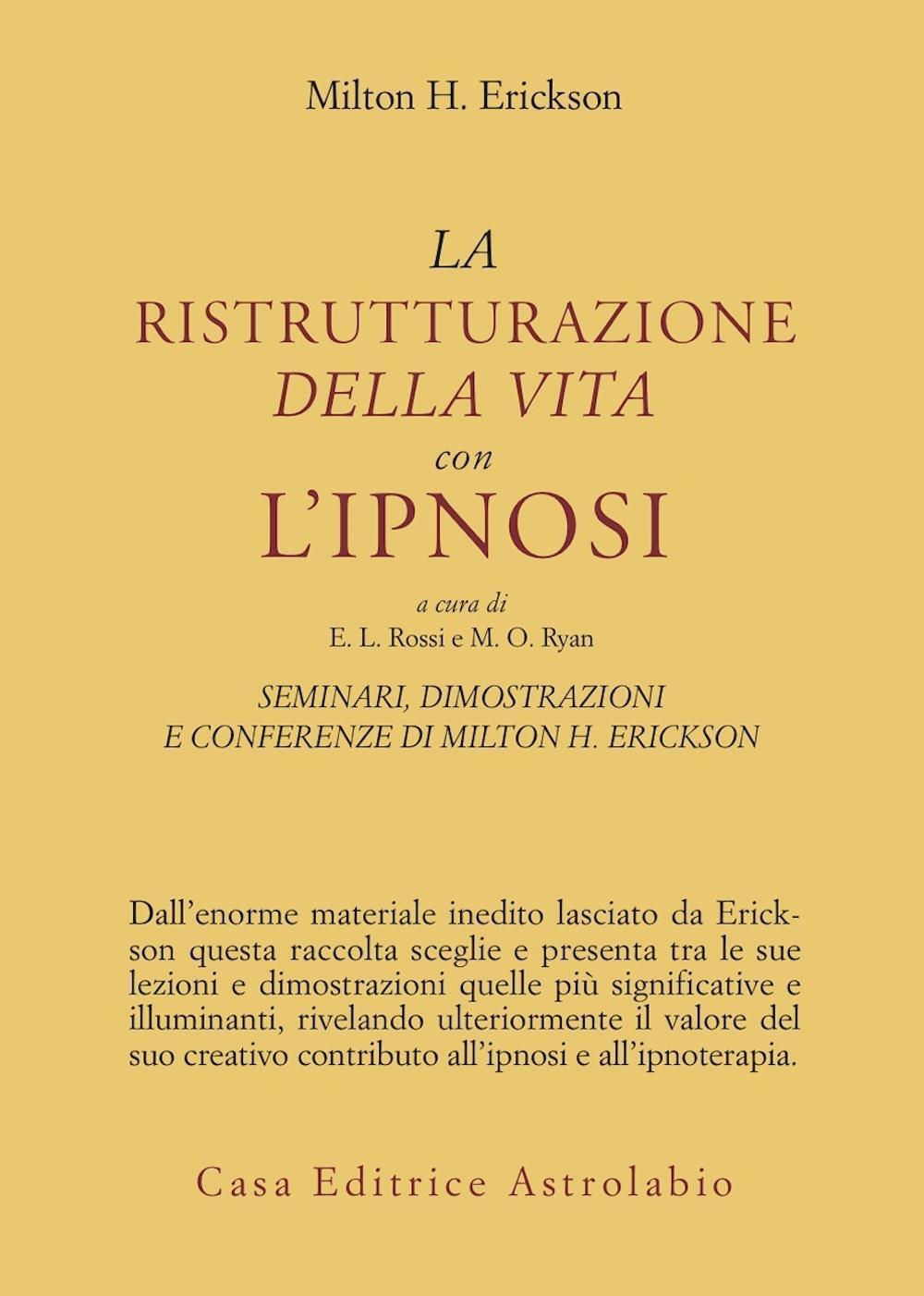 Milton H. Erickson

LA
RISTRUTTURAZIONE
DELLA VITA
con
L'IPNOSI

a cura di
E. L. Rossi e M. O. Ryan

SEMINARI, DIMOSTRAZIONI
E CONFERENZE DI MILTON H. ERICKSON

Dall'enorme materiale inedito lasciato da Erickson questa raccolta sceglie e presenta tra le sue lezioni e dimostrazioni quelle più significative e illuminanti, rivelando ulteriormente il valore del suo creativo contributo all'ipnosi e all'ipnoterapia.

Casa Editrice Astrolabio